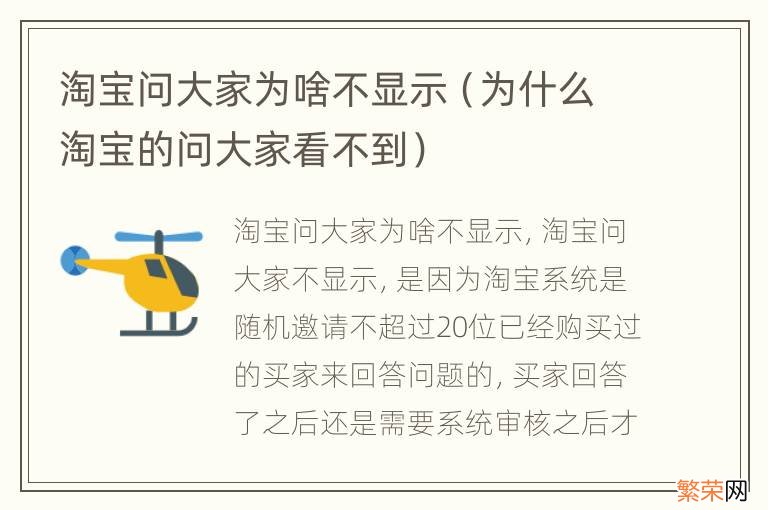 淘宝问大家为啥不显示（为什么淘宝的问大家看不到）

淘宝问大家为啥不显示, 淘宝问大家不显示, 是因为淘宝系统是随机邀请不超过20位已经购买过的买家来回答问题的, 买家回答了之后还是需要系统审核之后才

繁荣网